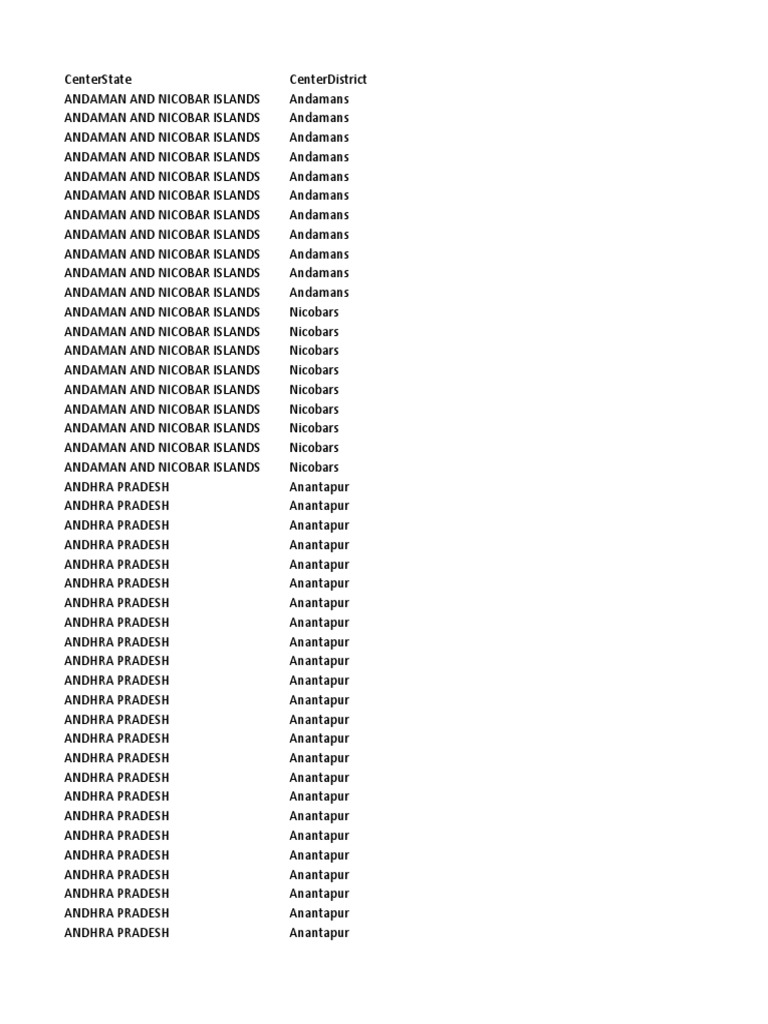 | CenterState | CenterDistrict |
|---|---|
| ANDAMAN AND NICOBAR ISLANDS | Andamans |
| ANDAMAN AND NICOBAR ISLANDS | Andamans |
| ANDAMAN AND NICOBAR ISLANDS | Andamans |
| ANDAMAN AND NICOBAR ISLANDS | Andamans |
| ANDAMAN AND NICOBAR ISLANDS | Andamans |
| ANDAMAN AND NICOBAR ISLANDS | Andamans |
| ANDAMAN AND NICOBAR ISLANDS | Andamans |
| ANDAMAN AND NICOBAR ISLANDS | Andamans |
| ANDAMAN AND NICOBAR ISLANDS | Andamans |
| ANDAMAN AND NICOBAR ISLANDS | Andamans |
| ANDAMAN AND NICOBAR ISLANDS | Andamans |
| ANDAMAN AND NICOBAR ISLANDS | Nicobars |
| ANDAMAN AND NICOBAR ISLANDS | Nicobars |
| ANDAMAN AND NICOBAR ISLANDS | Nicobars |
| ANDAMAN AND NICOBAR ISLANDS | Nicobars |
| ANDAMAN AND NICOBAR ISLANDS | Nicobars |
| ANDAMAN AND NICOBAR ISLANDS | Nicobars |
| ANDAMAN AND NICOBAR ISLANDS | Nicobars |
| ANDAMAN AND NICOBAR ISLANDS | Nicobars |
| ANDAMAN AND NICOBAR ISLANDS | Nicobars |
| ANDHRA PRADESH | Anantapur |
| ANDHRA PRADESH | Anantapur |
| ANDHRA PRADESH | Anantapur |
| ANDHRA PRADESH | Anantapur |
| ANDHRA PRADESH | Anantapur |
| ANDHRA PRADESH | Anantapur |
| ANDHRA PRADESH | Anantapur |
| ANDHRA PRADESH | Anantapur |
| ANDHRA PRADESH | Anantapur |
| ANDHRA PRADESH | Anantapur |
| ANDHRA PRADESH | Anantapur |
| ANDHRA PRADESH | Anantapur |
| ANDHRA PRADESH | Anantapur |
| ANDHRA PRADESH | Anantapur |
| ANDHRA PRADESH | Anantapur |
| ANDHRA PRADESH | Anantapur |
| ANDHRA PRADESH | Anantapur |
| ANDHRA PRADESH | Anantapur |
| ANDHRA PRADESH | Anantapur |
| ANDHRA PRADESH | Anantapur |
| ANDHRA PRADESH | Anantapur |
| ANDHRA PRADESH | Anantapur |
| ANDHRA PRADESH | Anantapur |
| ANDHRA PRADESH | Anantapur |